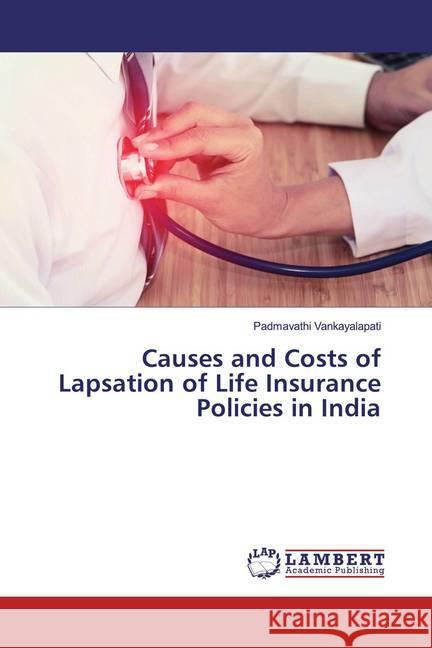 Padmavathi Vankayalapati

Causes and Costs of Lapsation of Life Insurance Policies in India

LAP LAMBERT Academic Publishing

Kraina Książek